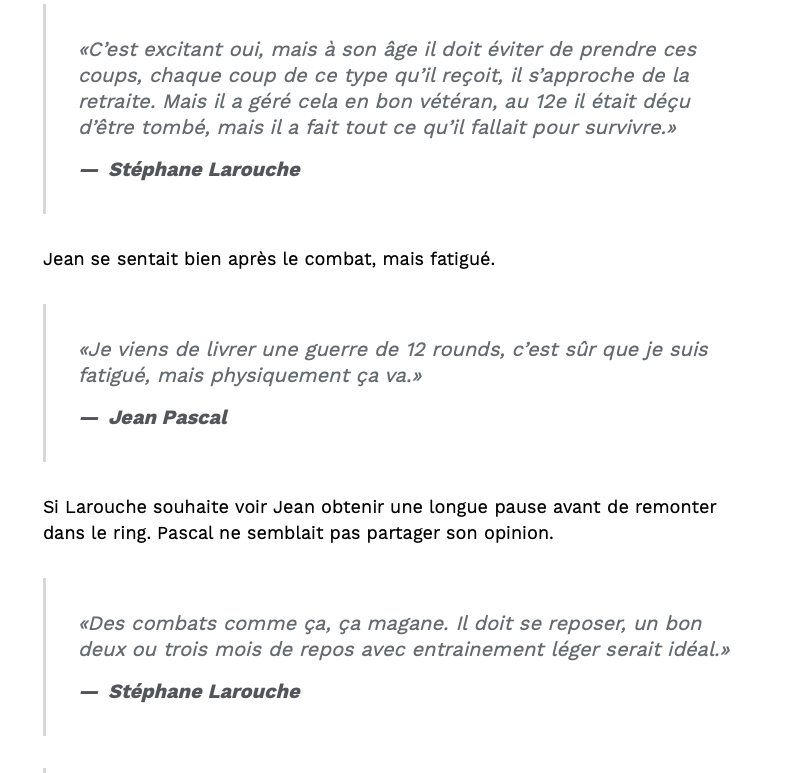 «C'est excitant oui, mais à son âge il doit éviter de prendre ces coups, chaque coup de ce type qu'il reçoit, il s'approche de la retraite. Mais il a géré cela en bon vétéran, au 12e il était déçu d'être tombé, mais il a fait tout ce qu'il fallait pour survivre.»

— Stéphane Larouche

Jean se sentait bien après le combat, mais fatigué.

«Je viens de livrer une guerre de 12 rounds, c'est sûr que je suis fatigué, mais physiquement ça va.»

— Jean Pascal

Si Larouche souhaite voir Jean obtenir une longue pause avant de remonter dans le ring. Pascal ne semblait pas partager son opinion.

«Des combats comme ça, ça magane. Il doit se reposer, un bon deux ou trois mois de repos avec entrainement léger serait idéal.»

— Stéphane Larouche